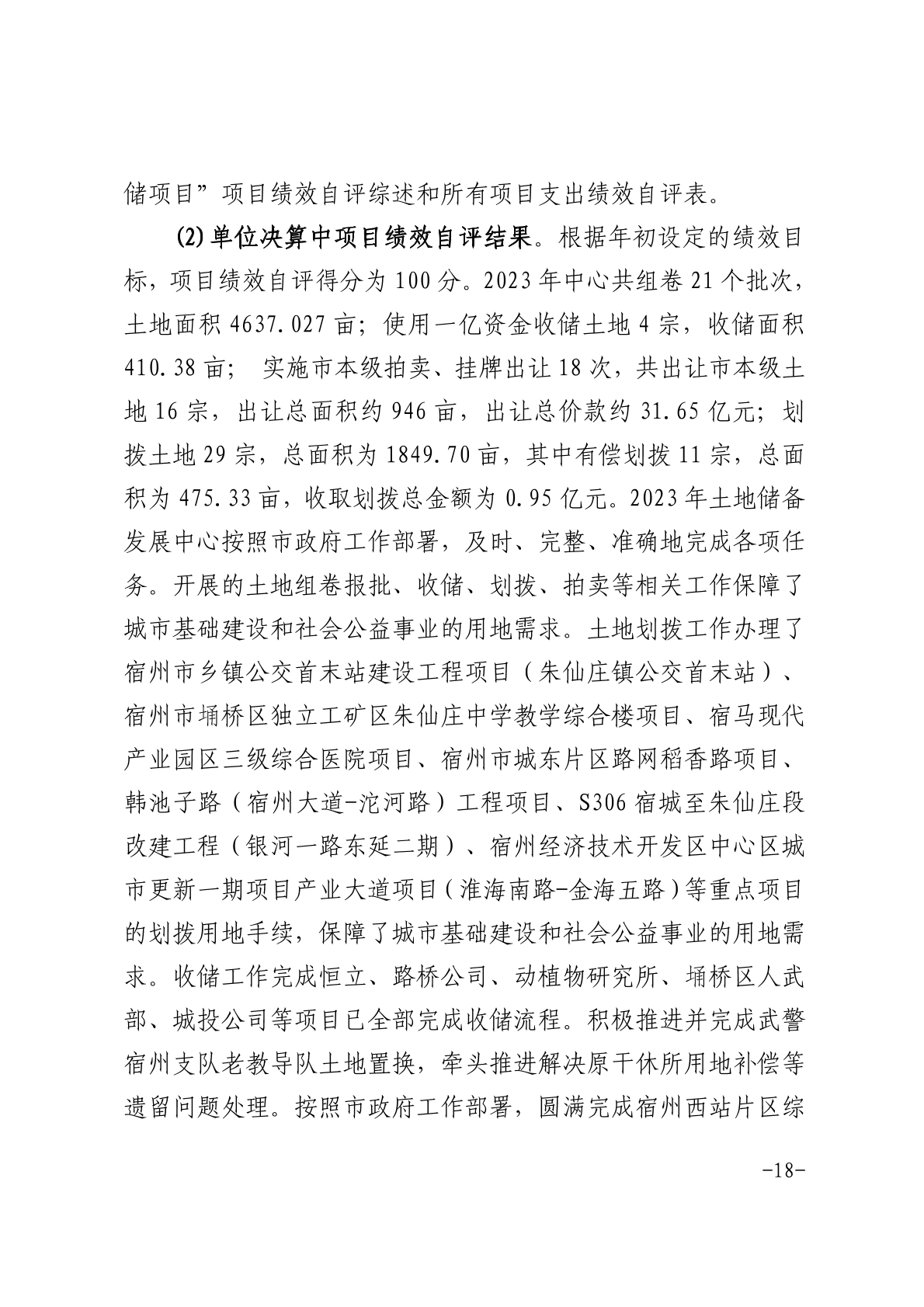 储项目”项目绩效自评综述和所有项目支出绩效自评表。

(2)单位决算中项目绩效自评结果。根据年初设定的绩效目标，项目绩效自评得分为 100 分。2023 年中心共组卷 21 个批次，土地面积 4637.027 亩；使用一亿资金收储土地 4 宗，收储面积 410.38 亩； 实施市本级拍卖、挂牌出让 18 次，共出让市本级土地 16 宗，出让总面积约 946 亩，出让总价款约 31.65 亿元；划拨土地 29 宗，总面积为 1849.70 亩，其中有偿划拨 11 宗，总面积为 475.33 亩，收取划拨总金额为 0.95 亿元。2023 年土地储备发展中心按照市政府工作部署，及时、完整、准确地完成各项任务。开展的土地组卷报批、收储、划拨、拍卖等相关工作保障了城市基础建设和社会公益事业的用地需求。土地划拨工作办理了宿州市乡镇公交首末站建设工程项目（朱仙庄镇公交首末站）、宿州市埇桥区独立工矿区朱仙庄中学教学综合楼项目、宿马现代产业园区三级综合医院项目、宿州市城东片区路网稻香路项目、韩池子路（宿州大道-沱河路）工程项目、S306 宿城至朱仙庄段改建工程（银河一路东延二期）、宿州经济技术开发区中心区城市更新一期项目产业大道项目（淮海南路-金海五路）等重点项目的划拨用地手续，保障了城市基础建设和社会公益事业的用地需求。收储工作完成恒立、路桥公司、动植物研究所、埇桥区人武部、城投公司等项目已全部完成收储流程。积极推进并完成武警宿州支队老教导队土地置换，牵头推进解决原干休所用地补偿等遗留问题处理。按照市政府工作部署，圆满完成宿州西站片区综

-18-